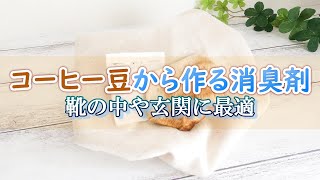 コーヒー豆から作る消臭剤
靴の中や玄関に最適